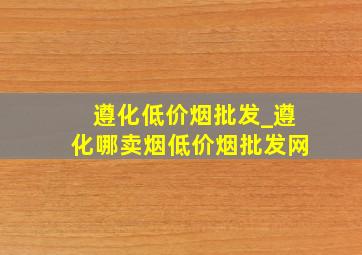 遵化低价烟批发_遵化哪卖烟低价烟批发网